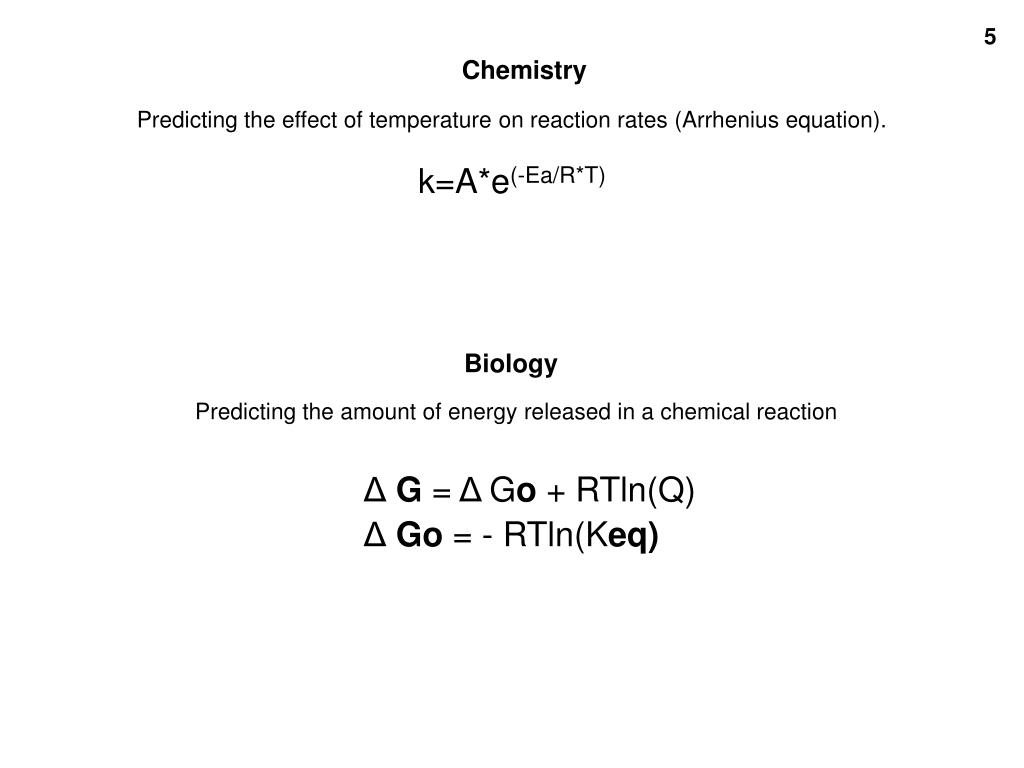 5

Chemistry

Predicting the effect of temperature on reaction rates (Arrhenius equation).

$k=A*e^{(-Ea/R*T)}$

Biology

Predicting the amount of energy released in a chemical reaction

$\Delta G = \Delta Go + RTln(Q)$
$\Delta Go = - RTln(Keq)$